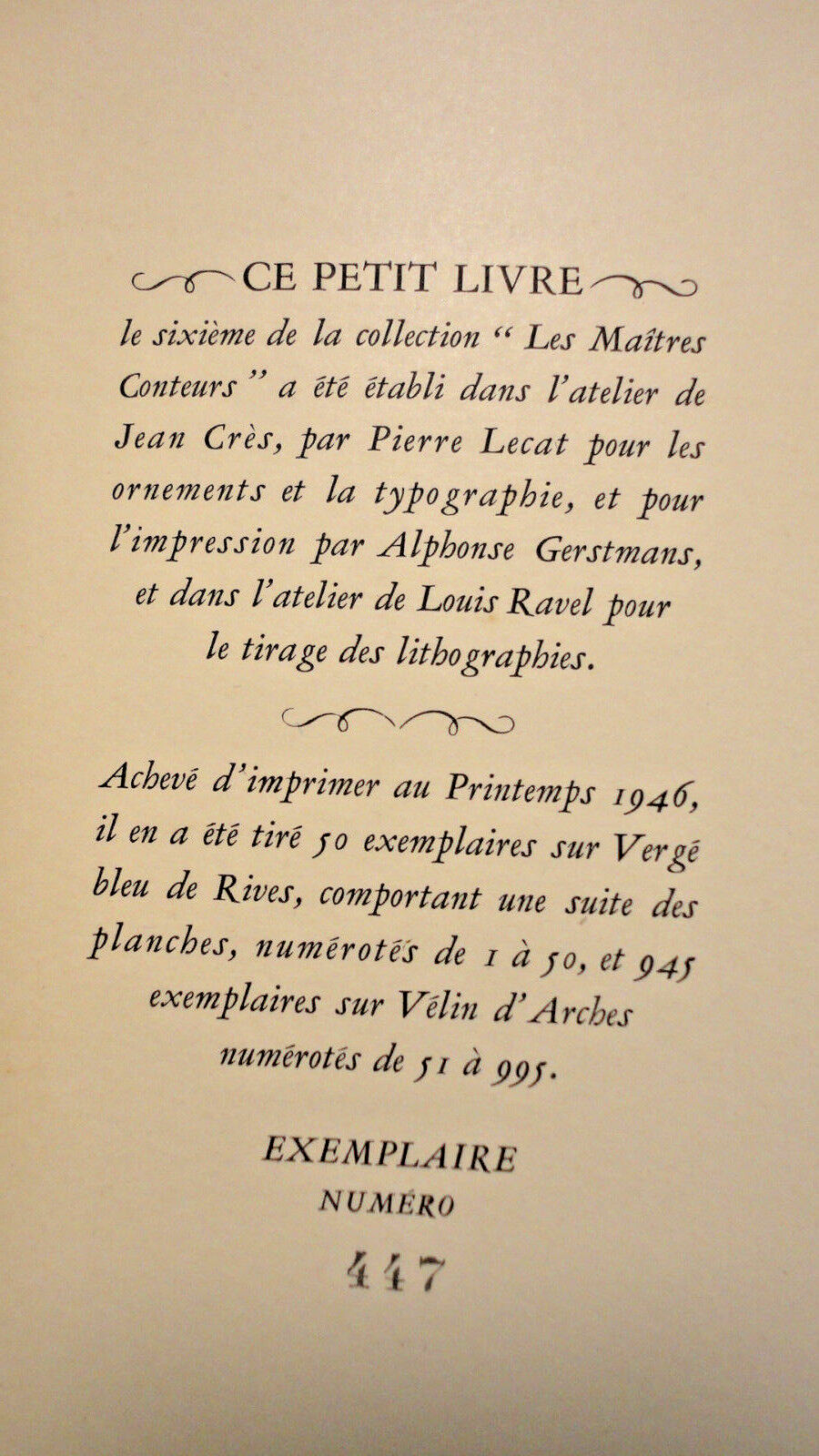 CE PETIT LIVRE le sixième de la collection " Les Maîtres Conteurs " a été établi dans l'atelier de Jean Crès, par Pierre Lecat pour les ornements et la typographie, et pour l'impression par Alphonse Gerstmans, et dans l'atelier de Louis Ravel pour le tirage des lithographies.

Achevé d'imprimer au Printemps 1946, il en a été tiré 50 exemplaires sur Vergé bleu de Rives, comportant une suite des planches, numérotés de 1 à 50, et 945 exemplaires sur Vélin d'Arches numérotés de 51 à 995.

EXEMPLAIRE
NUMÉRO
447